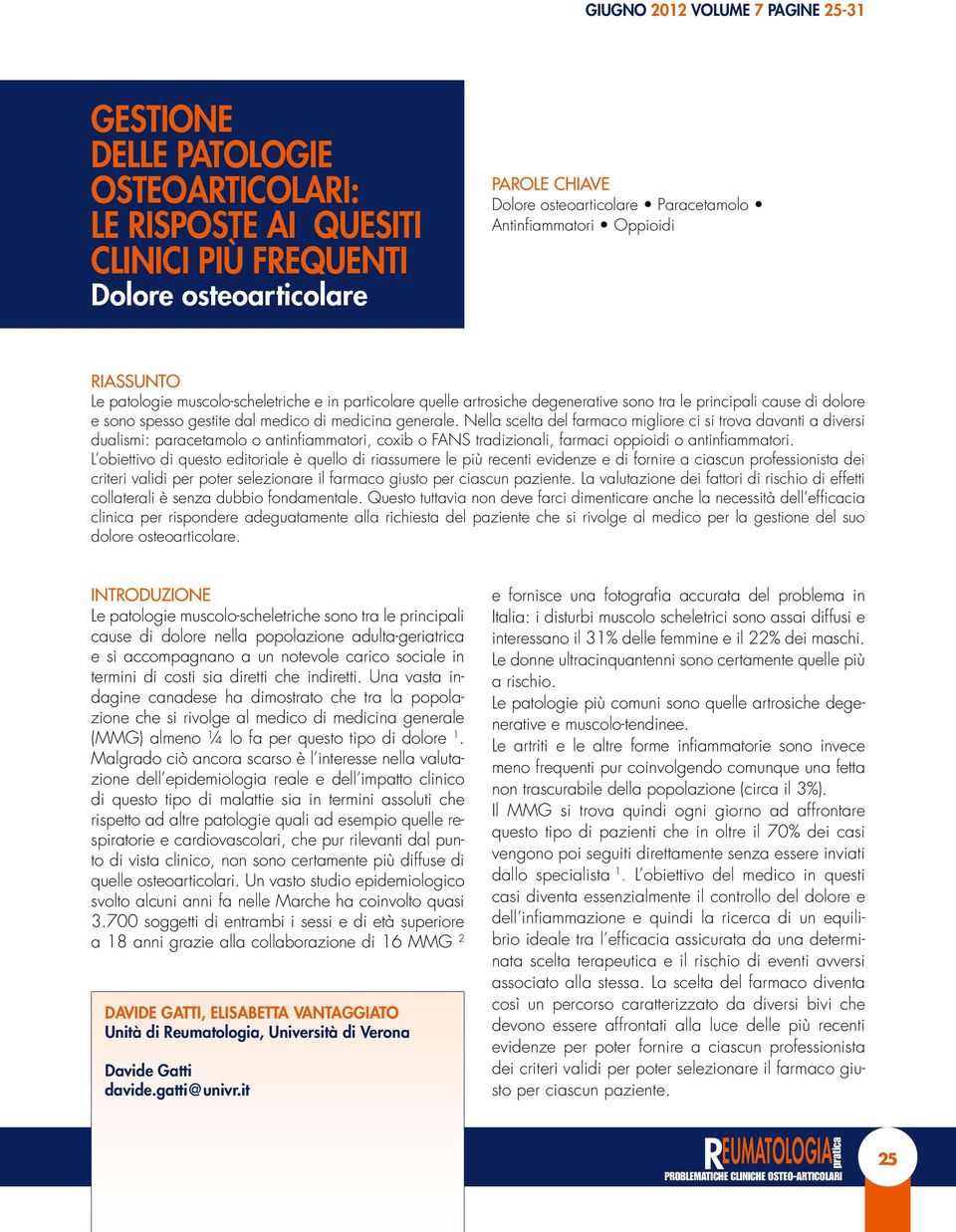 GIUGNO 2012 VOLUME 7 PAGINE 25-31

GESTIONE DELLE PATOLOGIE OSTEOARTICOLARI: LE RISPOSTE AI QUESITI CLINICI PIÙ FREQUENTI
Dolore osteoarticolare

PAROLE CHIAVE
Dolore osteoarticolare • Paracetamolo • Antinfiammatori • Oppioidi

RIASSUNTO
Le patologie muscolo-scheletriche e in particolare quelle artrosiche degenerative sono tra le principali cause di dolore e sono spesso gestite dal medico di medicina generale. Nella scelta del farmaco migliore ci si trova davanti a diversi dualismi: paracetamolo o antinfiammatori, coxib o FANS tradizionali, farmaci oppioidi o antinfiammatori.
L'obiettivo di questo editoriale è quello di riassumere le più recenti evidenze e di fornire a ciascun professionista dei criteri validi per poter selezionare il farmaco giusto per ciascun paziente. La valutazione dei fattori di rischio di effetti collaterali è senza dubbio fondamentale. Questo tuttavia non deve farci dimenticare anche la necessità dell'efficacia clinica per rispondere adeguatamente alla richiesta del paziente che si rivolge al medico per la gestione del suo dolore osteoarticolare.

INTRODUZIONE
Le patologie muscolo-scheletriche sono tra le principali cause di dolore nella popolazione adulta-geriatrica e si accompagnano a un notevole carico sociale in termini di costi sia diretti che indiretti. Una vasta indagine canadese ha dimostrato che tra la popolazione che si rivolge al medico di medicina generale (MMG) almeno ¼ lo fa per questo tipo di dolore $^1$. Malgrado ciò ancora scarso è l'interesse nella valutazione dell'epidemiologia reale e dell'impatto clinico di questo tipo di malattie sia in termini assoluti che rispetto ad altre patologie quali ad esempio quelle respiratorie e cardiovascolari, che pur rilevanti dal punto di vista clinico, non sono certamente più diffuse di quelle osteoarticolari. Un vasto studio epidemiologico svolto alcuni anni fa nelle Marche ha coinvolto quasi 3.700 soggetti di entrambi i sessi e di età superiore a 18 anni grazie alla collaborazione di 16 MMG $^2$

DAVIDE GATTI, ELISABETTA VANTAGGIATO
Unità di Reumatologia, Università di Verona

Davide Gatti
davide.gatti@univr.it

e fornisce una fotografia accurata del problema in Italia: i disturbi muscolo scheletrici sono assai diffusi e interessano il 31% delle femmine e il 22% dei maschi. Le donne ultracinquantenni sono certamente quelle più a rischio.
Le patologie più comuni sono quelle artrosiche degenerative e muscolo-tendinee.
Le artriti e le altre forme infiammatorie sono invece meno frequenti pur coinvolgendo comunque una fetta non trascurabile della popolazione (circa il 3%).
Il MMG si trova quindi ogni giorno ad affrontare questo tipo di pazienti che in oltre il 70% dei casi vengono poi seguiti direttamente senza essere inviati dallo specialista $^1$. L'obiettivo del medico in questi casi diventa essenzialmente il controllo del dolore e dell'infiammazione e quindi la ricerca di un equilibrio ideale tra l'efficacia assicurata da una determinata scelta terapeutica e il rischio di eventi avversi associato alla stessa. La scelta del farmaco diventa così un percorso caratterizzato da diversi bivi che devono essere affrontati alla luce delle più recenti evidenze per poter fornire a ciascun professionista dei criteri validi per poter selezionare il farmaco giusto per ciascun paziente.

REUMATOLOGIA pratica
PROBLEMATICHE CLINICHE OSTEO-ARTICOLARI
25